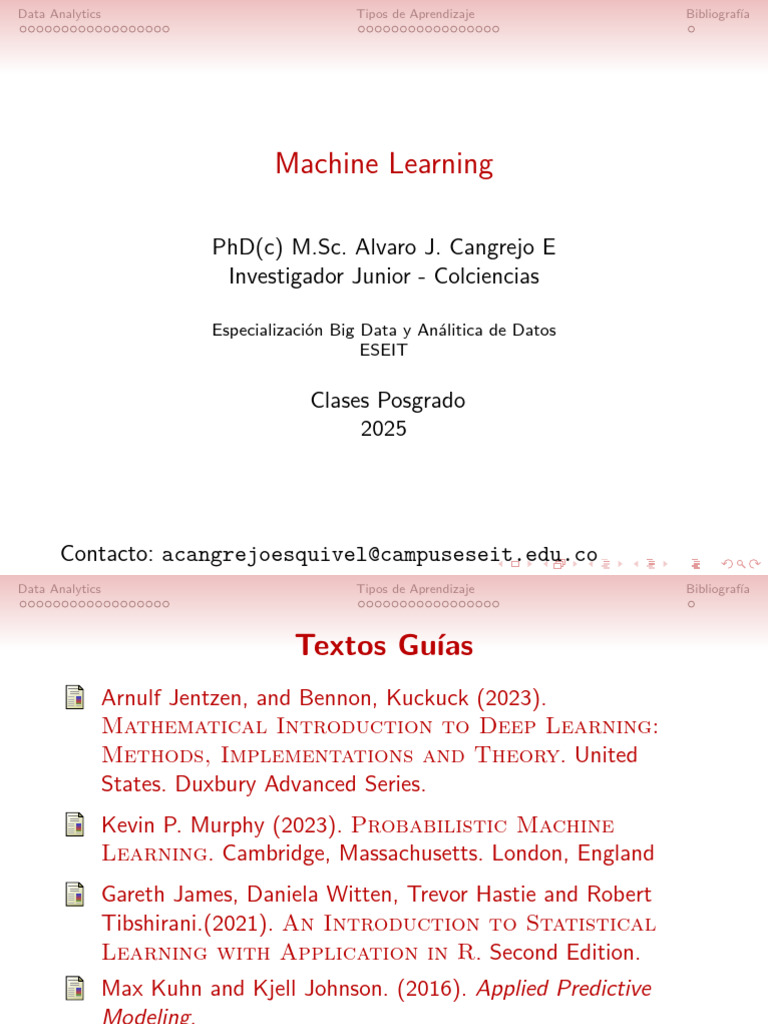 Data Analytics
Tipos de Aprendizaje
Bibliografía

Machine Learning

PhD(c) M.Sc. Alvaro J. Cangrejo E
Investigador Junior - Colciencias

Especialización Big Data y Análitica de Datos
ESEIT

Clases Posgrado
2025

Contacto: acangrejoesquivel@campuseseit.edu.co

Data Analytics
Tipos de Aprendizaje
Bibliografía

Textos Guías

Arnulf Jentzen, and Bennon, Kuckuck (2023). Mathematical Introduction to Deep Learning: Methods, Implementations and Theory. United States. Duxbury Advanced Series.

Kevin P. Murphy (2023). Probabilistic Machine Learning. Cambridge, Massachusetts. London, England

Gareth James, Daniela Witten, Trevor Hastie and Robert Tibshirani.(2021). An Introduction to Statistical Learning with Application in R. Second Edition.

Max Kuhn and Kjell Johnson. (2016). Applied Predictive Modeling.